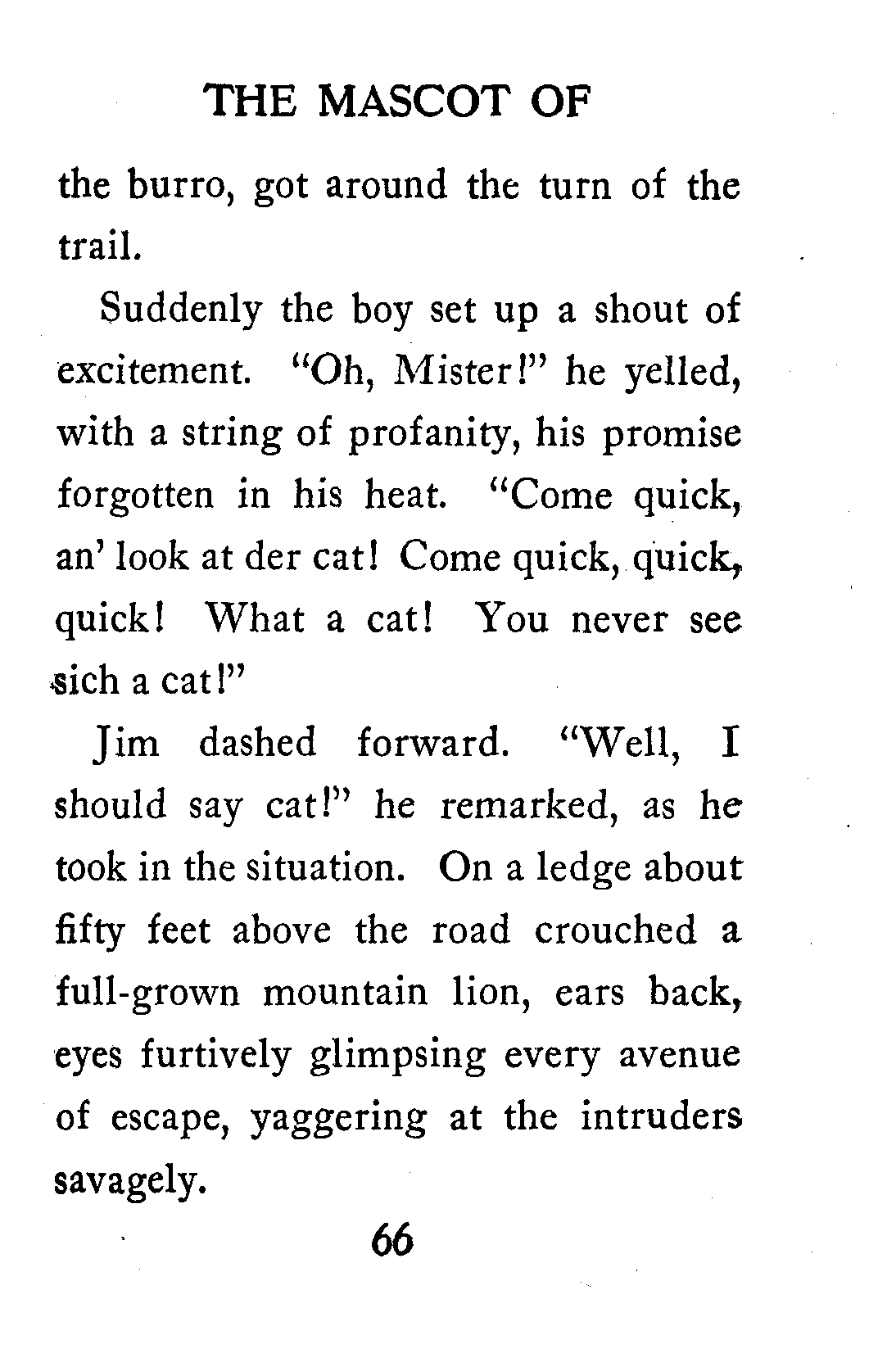 THE MASCOT OF

the burro, got around the turn of the trail.

Suddenly the boy set up a shout of excitement. "Oh, Mister!" he yelled, with a string of profanity, his promise forgotten in his heat. "Come quick, an' look at der cat! Come quick, quick, quick! What a cat! You never see sich a cat!"

Jim dashed forward. "Well, I should say cat!" he remarked, as he took in the situation. On a ledge about fifty feet above the road crouched a full-grown mountain lion, ears back, eyes furtively glimpsing every avenue of escape, yaggering at the intruders savagely.

66